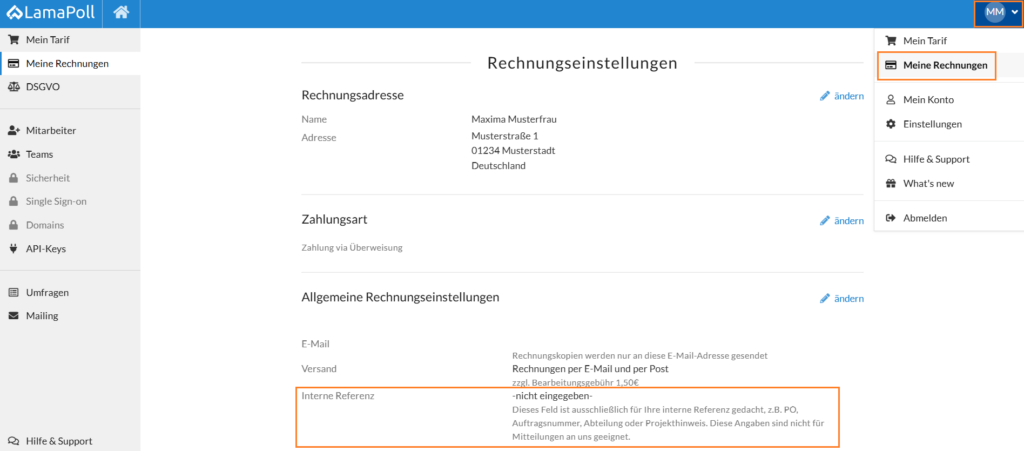 LamaPoll

MM

Mein Tarif
Meine Rechnungen
DSGVO

Mitarbeiter
Teams
Sicherheit
Single Sign-on
Domains
API-Keys

Umfragen
Mailing

Hilfe & Support

Rechnungseinstellungen

Rechnungsadresse

ändern

Name Maxima Musterfrau
Adresse Musterstraße 1
01234 Musterstadt
Deutschland

Zahlungsart

ändern

Zahlung via Überweisung

Allgemeine Rechnungseinstellungen

ändern

E-Mail
Rechnungskopien werden nur an diese E-Mail-Adresse gesendet
Versand Rechnungen per E-Mail und per Post
zzgl. Bearbeitungsgebühr 1,50€
Interne Referenz -nicht eingegeben-
Dieses Feld ist ausschließlich für Ihre interne Referenz gedacht, z.B. PO, Auftragsnummer, Abteilung oder Projekthinweis. Diese Angaben sind nicht für Mitteilungen an uns geeignet.

Mein Tarif
Meine Rechnungen
Mein Konto
Einstellungen
Hilfe & Support
What's new
Abmelden